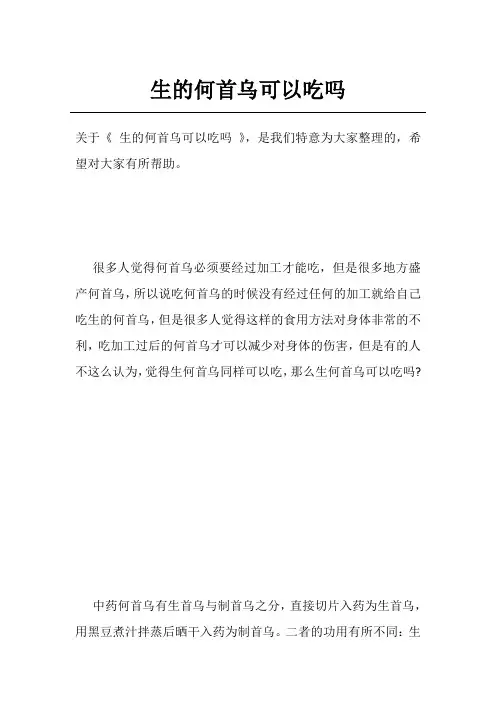 生的何首乌可以吃吗

关于《 生的何首乌可以吃吗 》，是我们特意为大家整理的，希望对大家有所帮助。

很多人觉得何首乌必须要经过加工才能吃，但是很多地方盛产何首乌，所以说吃何首乌的时候没有经过任何的加工就给自己吃生的何首乌，但是很多人觉得这样的食用方法对身体非常的不利，吃加工过后的何首乌才可以减少对身体的伤害，但是有的人不这么认为，觉得生何首乌同样可以吃，那么生何首乌可以吃吗?

中药何首乌有生首乌与制首乌之分，直接切片入药为生首乌，用黑豆煮汁拌蒸后晒干入药为制首乌。二者的功用有所不同：生